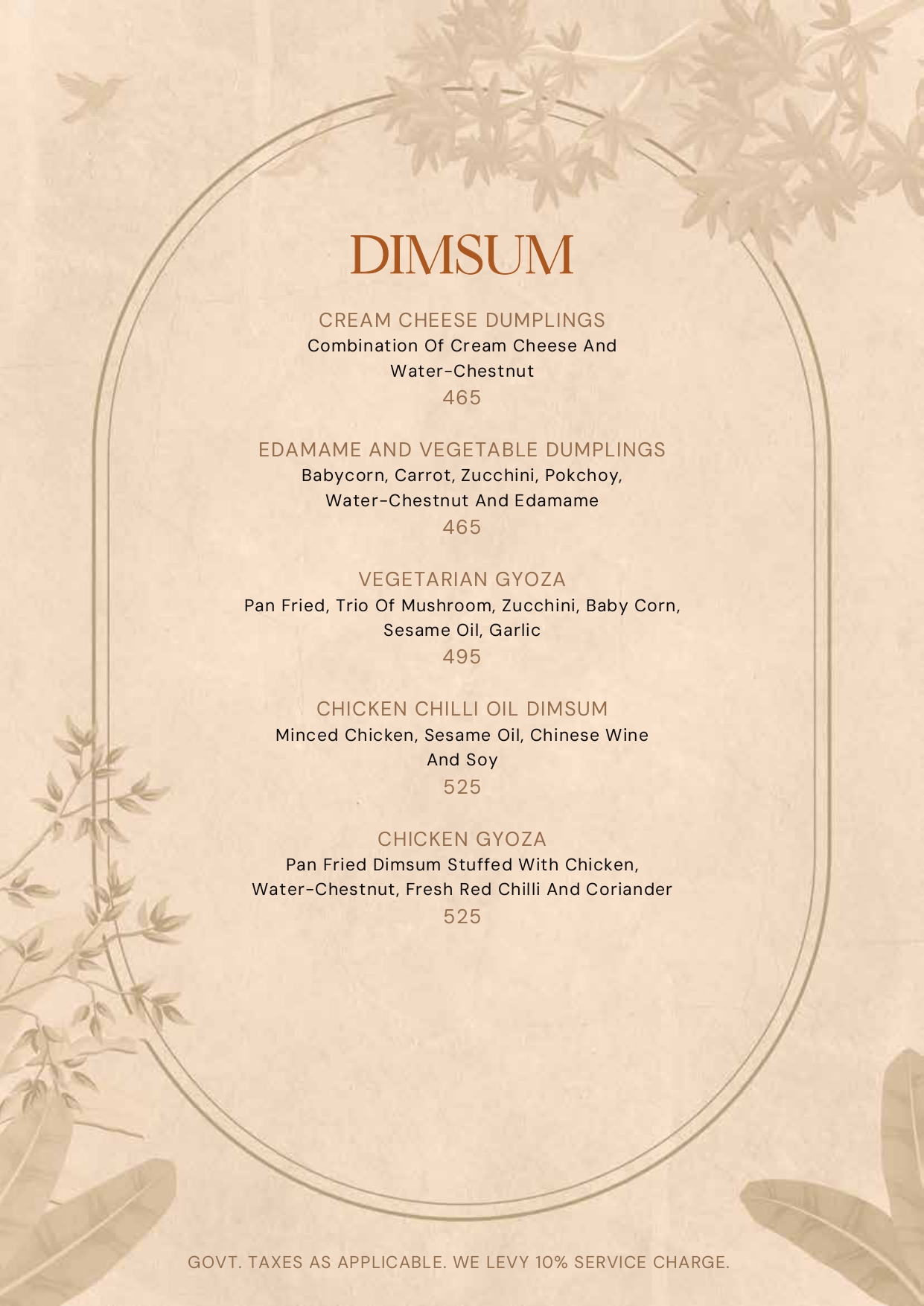 DIMSUM

CREAM CHEESE DUMPLINGS
Combination Of Cream Cheese And Water-Chestnut
465

EDAMAME AND VEGETABLE DUMPLINGS
Babycorn, Carrot, Zucchini, Pokchoy, Water-Chestnut And Edamame
465

VEGETARIAN GYOZA
Pan Fried, Trio Of Mushroom, Zucchini, Baby Corn, Sesame Oil, Garlic
495

CHICKEN CHILLI OIL DIMSUM
Minced Chicken, Sesame Oil, Chinese Wine And Soy
525

CHICKEN GYOZA
Pan Fried Dimsum Stuffed With Chicken, Water-Chestnut, Fresh Red Chilli And Coriander
525

GOVT. TAXES AS APPLICABLE. WE LEVY 10% SERVICE CHARGE.